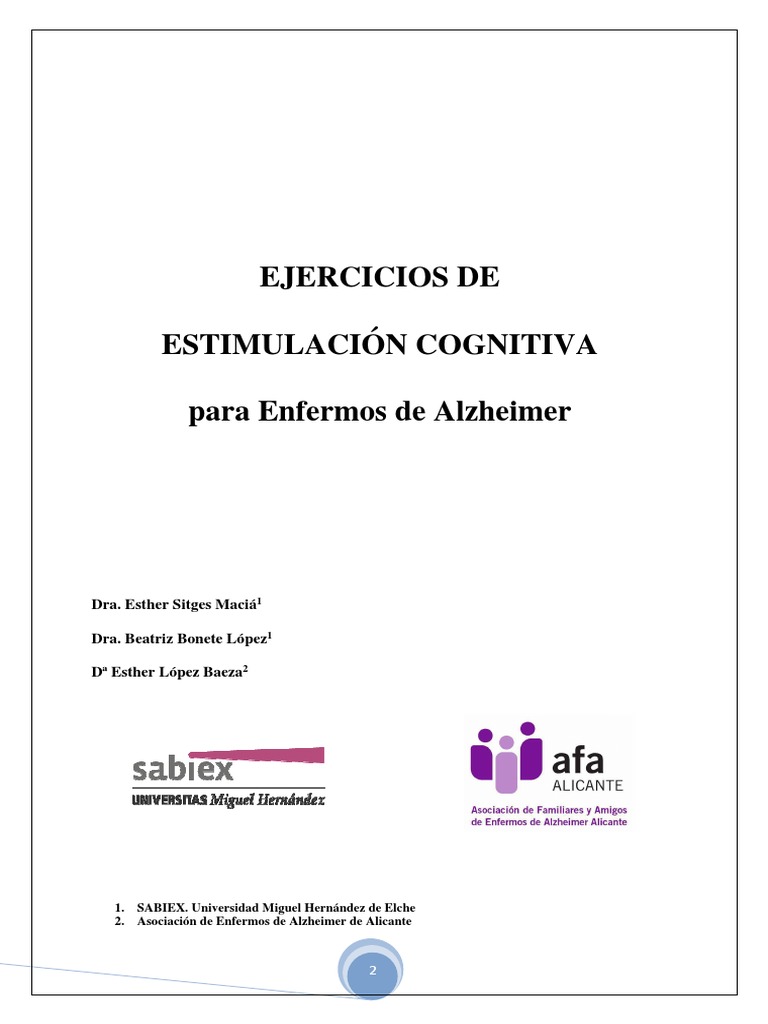 EJERCICIOS DE

ESTIMULACIÓN COGNITIVA

para Enfermos de Alzheimer

Dra. Esther Sitges Maciá$^1$

Dra. Beatriz Bonete López$^1$

Dª Esther López Baeza$^2$

sabiex
UNIVERSITAS Miguel Hernández

afa
ALICANTE
Asociación de Familiares y Amigos de Enfermos de Alzheimer Alicante

1. SABIEX. Universidad Miguel Hernández de Elche
2. Asociación de Enfermos de Alzheimer de Alicante

2